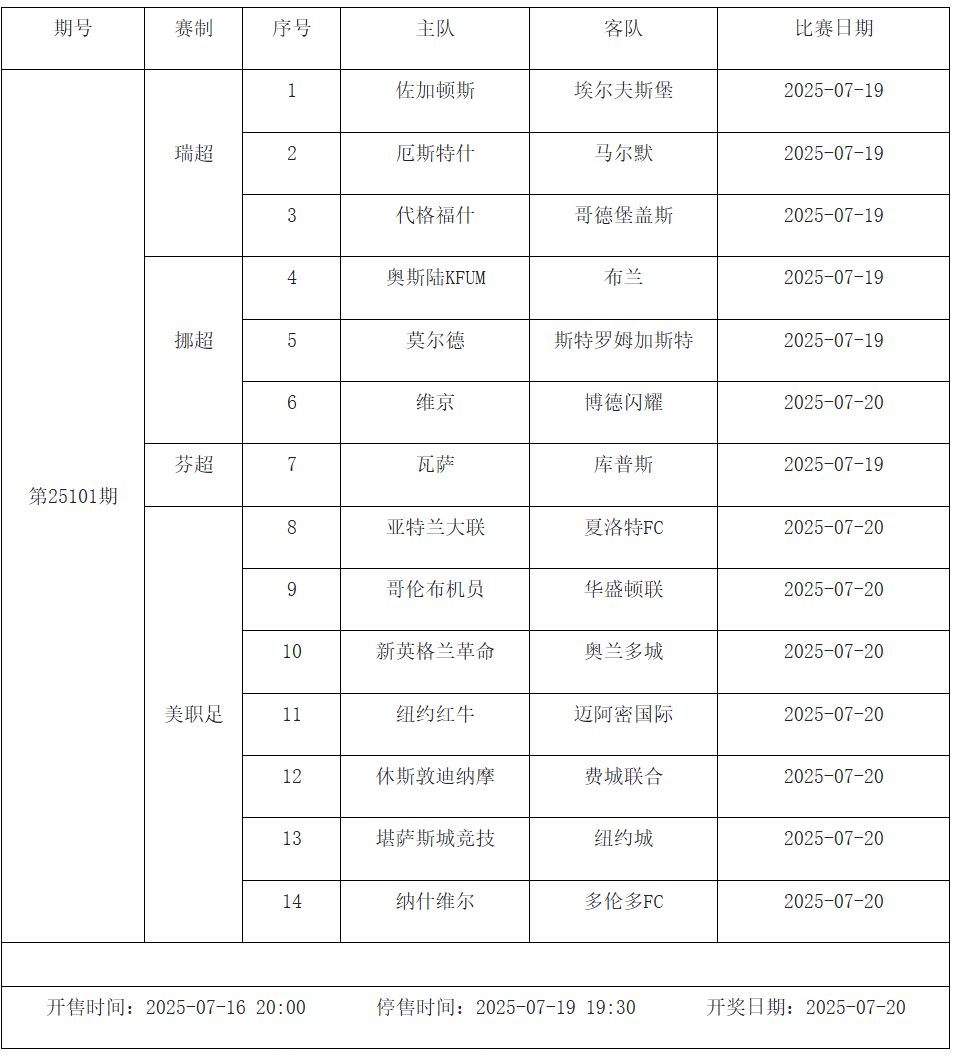 | 期号 | 赛制 | 序号 | 主队 | 客队 | 比赛日期 |
|---|---|---|---|---|---|
| 第25101期 | 瑞超 | 1 | 佐加顿斯 | 埃尔夫斯堡 | 2025-07-19 |
| | | 2 | 厄斯特什 | 马尔默 | 2025-07-19 |
| | | 3 | 代格福什 | 哥德堡盖斯 | 2025-07-19 |
| | 挪超 | 4 | 奥斯陆KFUM | 布兰 | 2025-07-19 |
| | | 5 | 莫尔德 | 斯特罗姆加斯特 | 2025-07-19 |
| | | 6 | 维京 | 博德闪耀 | 2025-07-20 |
| | 芬超 | 7 | 瓦萨 | 库普斯 | 2025-07-19 |
| | 美职足 | 8 | 亚特兰大联 | 夏洛特FC | 2025-07-20 |
| | | 9 | 哥伦布机员 | 华盛顿联 | 2025-07-20 |
| | | 10 | 新英格兰革命 | 奥兰多城 | 2025-07-20 |
| | | 11 | 纽约红牛 | 迈阿密国际 | 2025-07-20 |
| | | 12 | 休斯敦迪纳摩 | 费城联合 | 2025-07-20 |
| | | 13 | 堪萨斯城竞技 | 纽约城 | 2025-07-20 |
| | | 14 | 纳什维尔 | 多伦多FC | 2025-07-20 |

开售时间：2025-07-16 20:00　　停售时间：2025-07-19 19:30　　开奖日期：2025-07-20